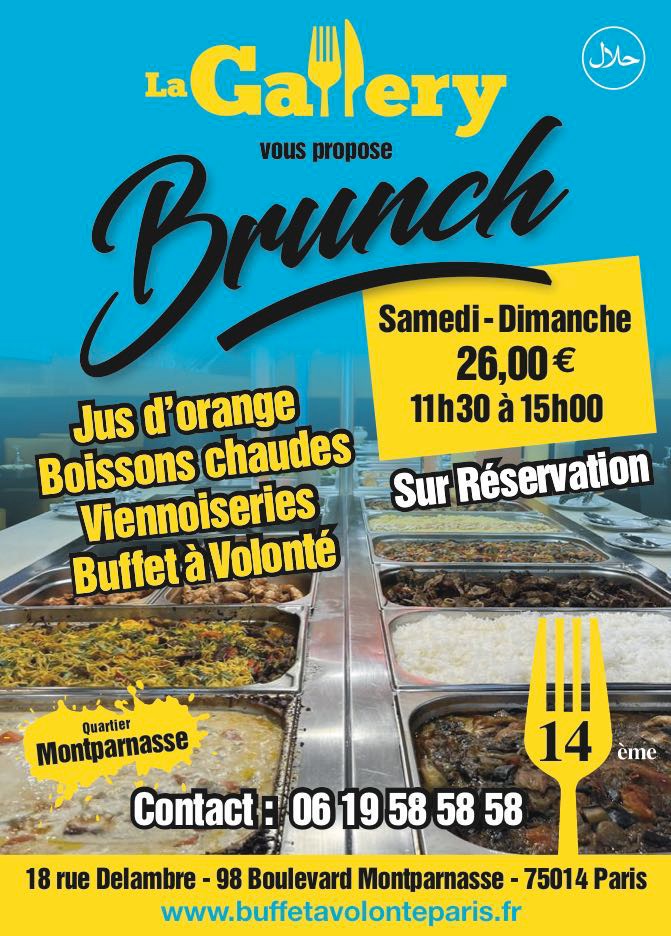 La Gallery

حلال

vous propose

Brunch

Samedi - Dimanche
26,00 €
11h30 à 15h00

Jus d'orange
Boissons chaudes
Viennoiseries
Buffet à Volonté

Sur Réservation

Quartier
Montparnasse

14 ème

Contact : 06 19 58 58 58

18 rue Delambre - 98 Boulevard Montparnasse - 75014 Paris
www.buffetavolonteparis.fr